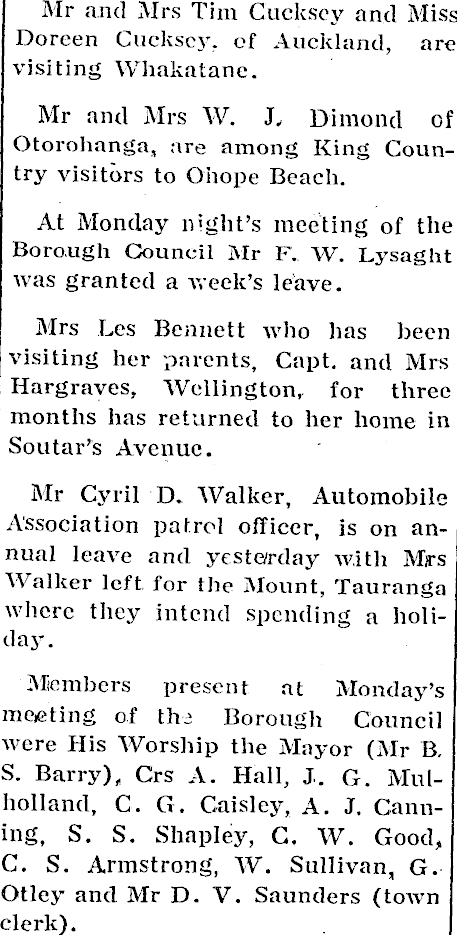 Mr and Mrs Tim Cucksey and Miss Doreen Cucksey, of Auckland, are visiting Whakatane.

Mr and Mrs W. J. Dimond of Otorohanga, are among King Country visitors to Ohope Beach.

At Monday night's meeting of the Borough Council Mr F. W. Lysaght was granted a week's leave.

Mrs Les Bennett who has been visiting her parents, Capt. and Mrs Hargraves, Wellington, for three months has returned to her home in Soutar's Avenue.

Mr Cyril D. Walker, Automobile Association patrol officer, is on annual leave and yesterday with Mrs Walker left for the Mount, Tauranga where they intend spending a holiday.

Members present at Monday's meeting of the Borough Council were His Worship the Mayor (Mr B. S. Barry), Crs A. Hall, J. G. Mulholland, C. G. Caisley, A. J. Canning, S. S. Shapley, C. W. Good, C. S. Armstrong, W. Sullivan, G. Otley and Mr D. V. Saunders (town clerk).